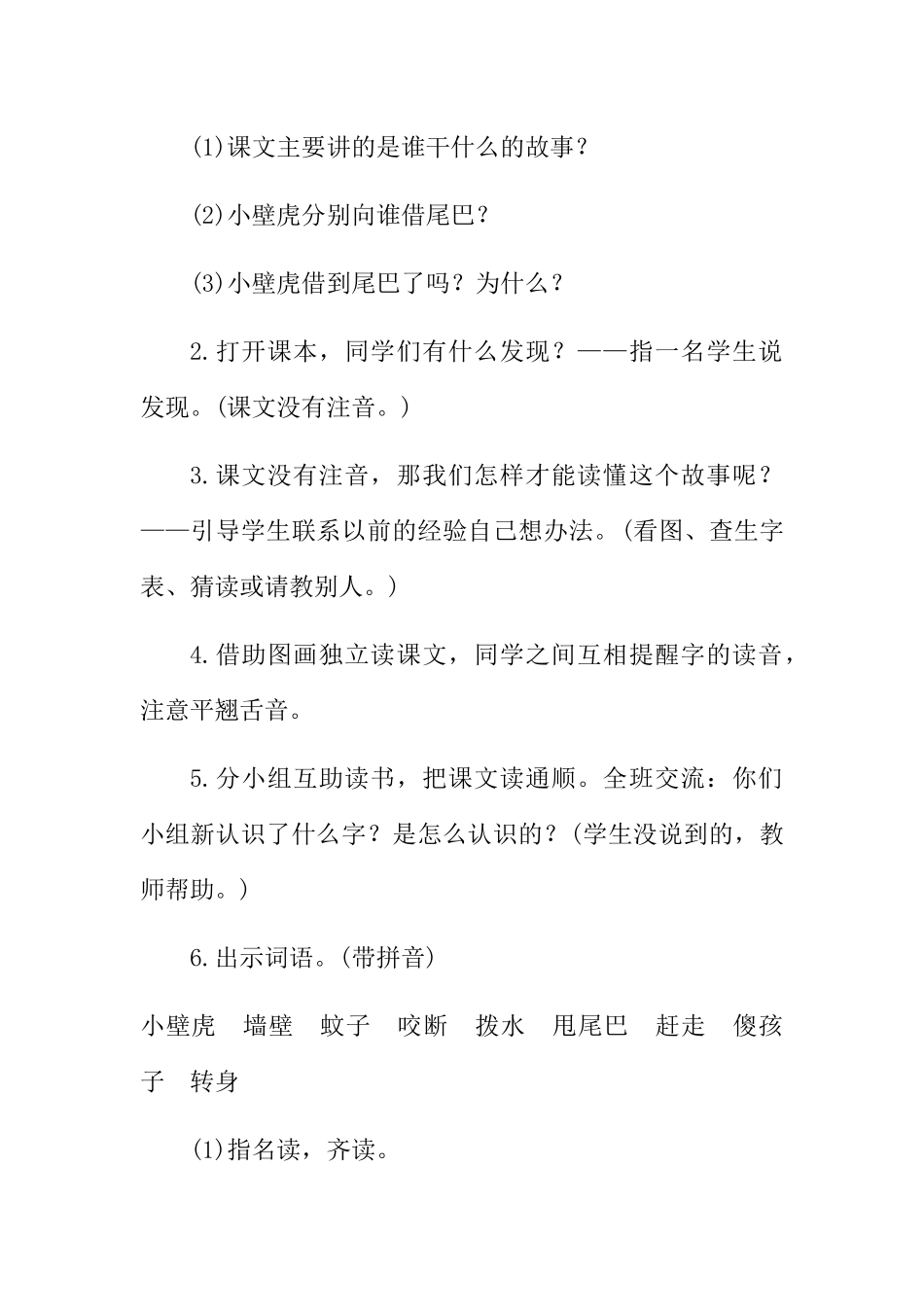 (1)课文主要讲的是谁干什么的故事？

(2)小壁虎分别向谁借尾巴？

(3)小壁虎借到尾巴了吗？为什么？

2.打开课本，同学们有什么发现？——指一名学生说发现。(课文没有注音。)

3.课文没有注音，那我们怎样才能读懂这个故事呢？——引导学生联系以前的经验自己想办法。(看图、查生字表、猜读或请教别人。)

4.借助图画独立读课文，同学之间互相提醒字的读音，注意平翘舌音。

5.分小组互助读书，把课文读通顺。全班交流：你们小组新认识了什么字？是怎么认识的？(学生没说到的，教师帮助。)

6.出示词语。(带拼音)

小壁虎　墙壁　蚊子　咬断　拨水　甩尾巴　赶走　傻孩子　转身

(1)指名读，齐读。